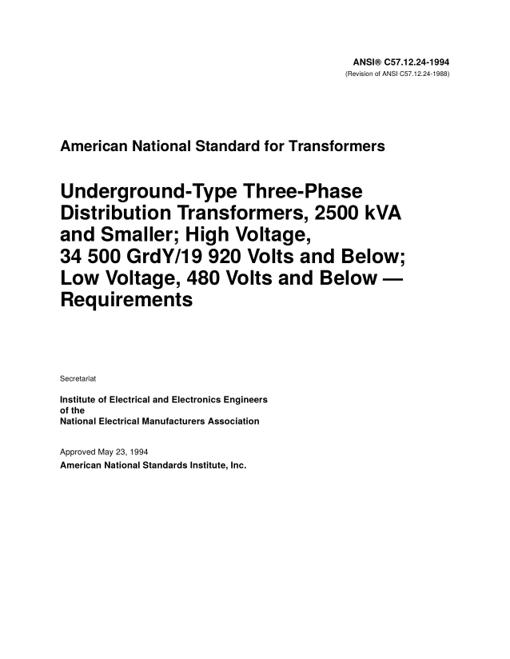 ANSI® C57.12.24-1994
(Revision of ANSI C57.12.24-1988)

American National Standard for Transformers

Underground-Type Three-Phase Distribution Transformers, 2500 kVA and Smaller; High Voltage, 34 500 GrdY/19 920 Volts and Below; Low Voltage, 480 Volts and Below — Requirements

Secretariat

Institute of Electrical and Electronics Engineers
of the
National Electrical Manufacturers Association

Approved May 23, 1994
American National Standards Institute, Inc.